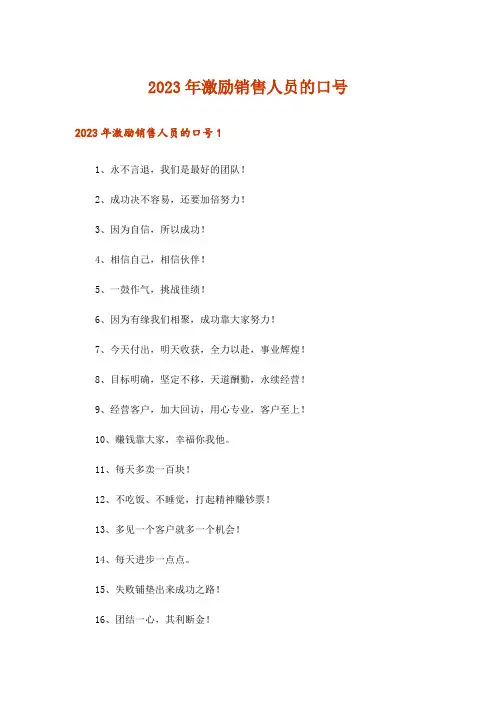 2023年激励销售人员的口号

2023年激励销售人员的口号1

1、永不言退，我们是最好的团队！

2、成功决不容易，还要加倍努力！

3、因为自信，所以成功！

4、相信自己，相信伙伴！

5、一鼓作气，挑战佳绩！

6、因为有缘我们相聚，成功靠大家努力！

7、今天付出，明天收获，全力以赴，事业辉煌！

8、目标明确，坚定不移，天道酬勤，永续经营！

9、经营客户，加大回访，用心专业，客户至上！

10、赚钱靠大家，幸福你我他。

11、每天多卖一百块！

12、不吃饭、不睡觉，打起精神赚钞票！

13、多见一个客户就多一个机会！

14、每天进步一点点。

15、失败铺垫出来成功之路！

16、团结一心，其利断金！